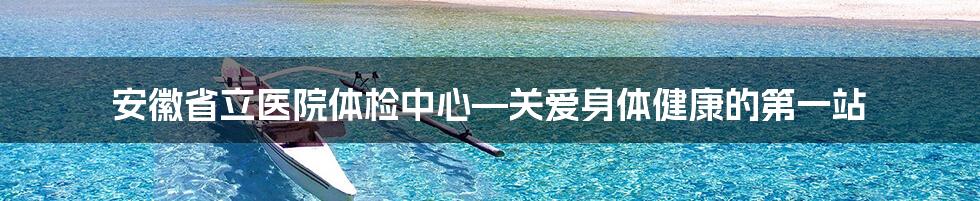 安徽省立医院体检中心—关爱身体健康的第一站